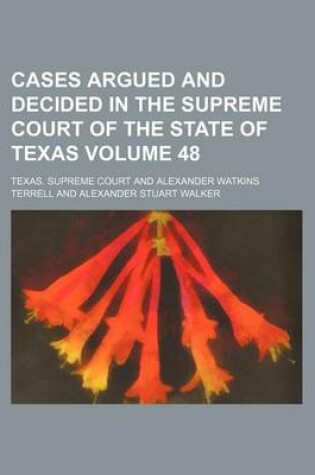 CASES ARGUED AND DECIDED IN THE SUPREME COURT OF THE STATE OF TEXAS VOLUME 48

TEXAS. SUPREME COURT AND ALEXANDER WATKINS TERRELL AND ALEXANDER STUART WALKER